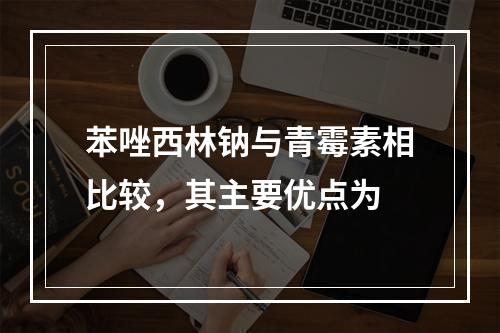 苯唑西林钠与青霉素相比较，其主要优点为